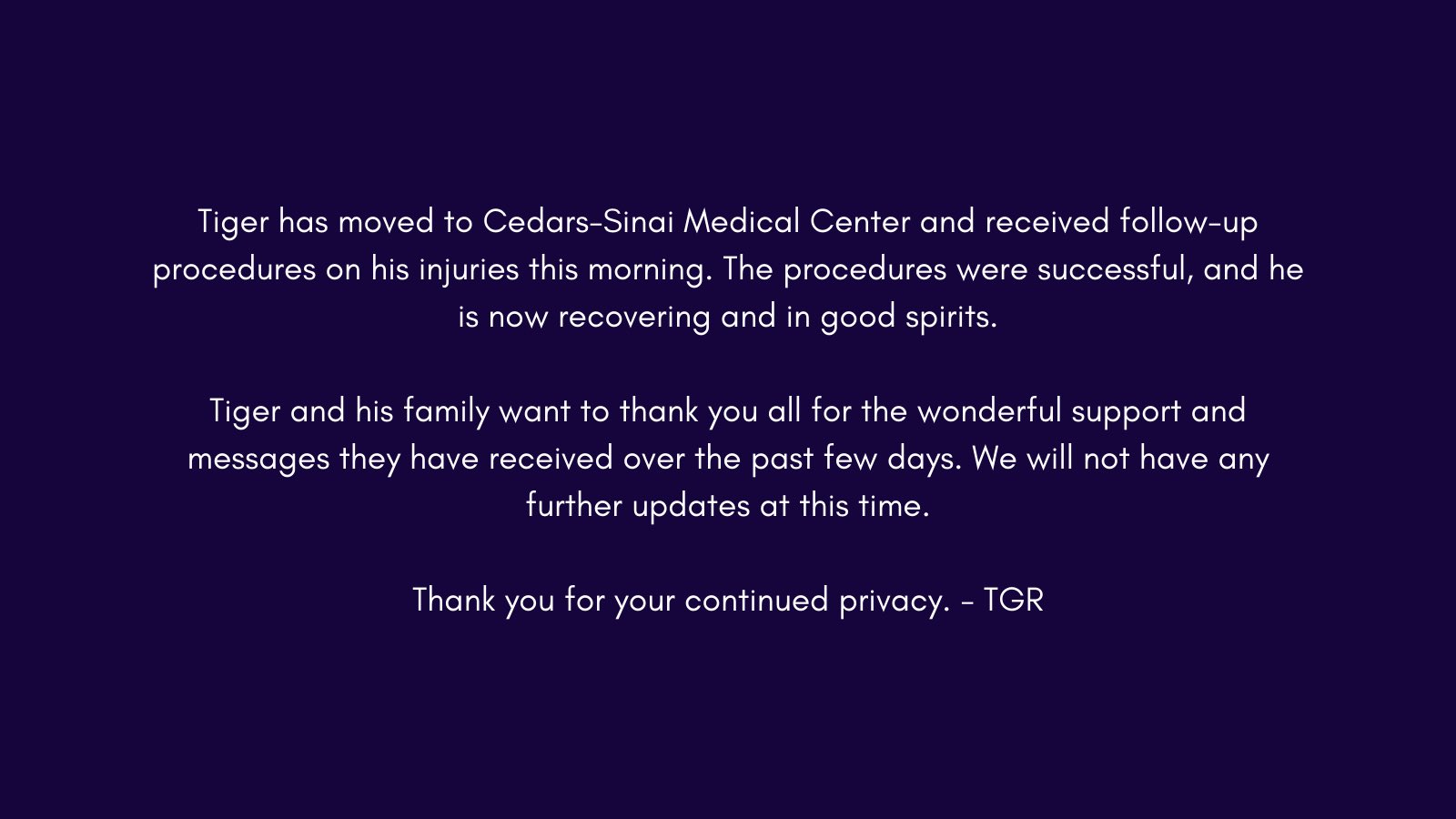 Tiger has moved to Cedars-Sinai Medical Center and received follow-up procedures on his injuries this morning. The procedures were successful, and he is now recovering and in good spirits.

Tiger and his family want to thank you all for the wonderful support and messages they have received over the past few days. We will not have any further updates at this time.

Thank you for your continued privacy. - TGR